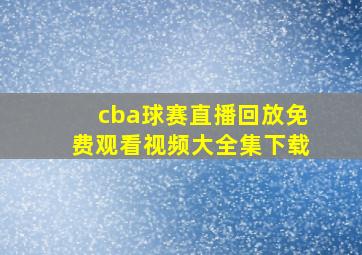 cba球赛直播回放免费观看视频大全集下载